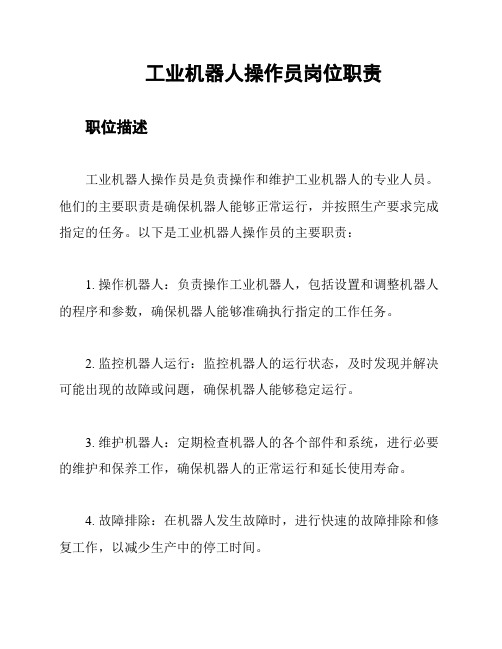 工业机器人操作员岗位职责

职位描述

工业机器人操作员是负责操作和维护工业机器人的专业人员。他们的主要职责是确保机器人能够正常运行，并按照生产要求完成指定的任务。以下是工业机器人操作员的主要职责：

1. 操作机器人：负责操作工业机器人，包括设置和调整机器人的程序和参数，确保机器人能够准确执行指定的工作任务。

2. 监控机器人运行：监控机器人的运行状态，及时发现并解决可能出现的故障或问题，确保机器人能够稳定运行。

3. 维护机器人：定期检查机器人的各个部件和系统，进行必要的维护和保养工作，确保机器人的正常运行和延长使用寿命。

4. 故障排除：在机器人发生故障时，进行快速的故障排除和修复工作，以减少生产中的停工时间。